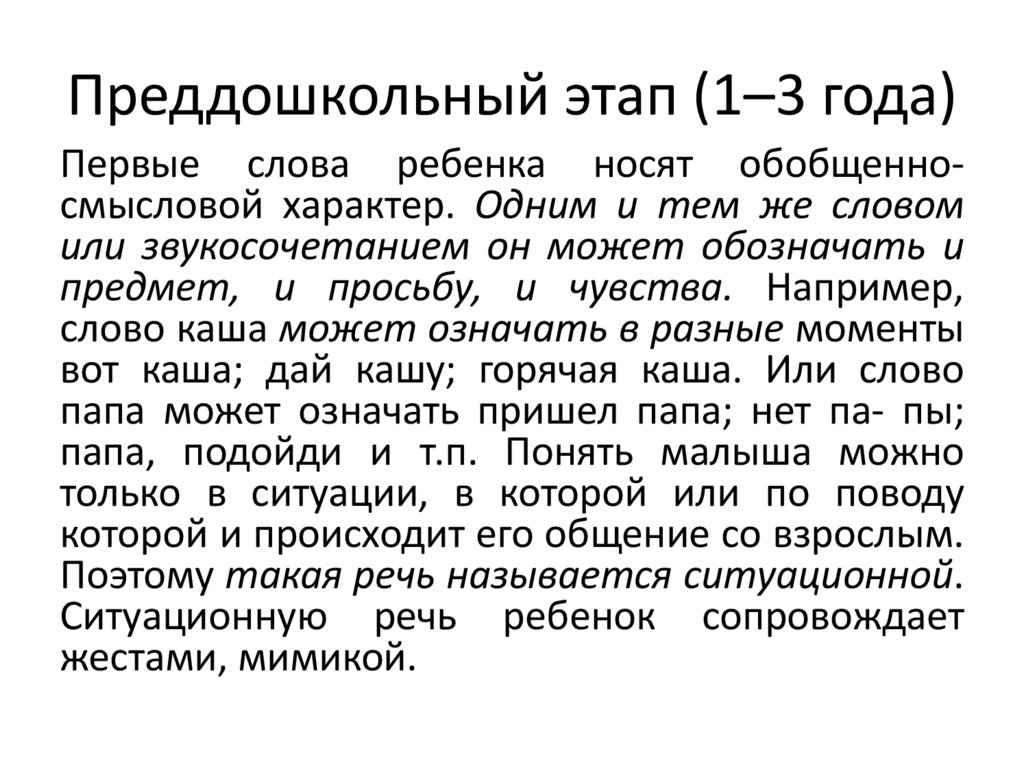 Преддошкольный этап (1–3 года)

Первые слова ребенка носят обобщенно-смысловой характер. Одним и тем же словом или звукосочетанием он может обозначать и предмет, и просьбу, и чувства. Например, слово каша может означать в разные моменты вот каша; дай кашу; горячая каша. Или слово папа может означать пришел папа; нет па- пы; папа, подойди и т.п. Понять малыша можно только в ситуации, в которой или по поводу которой и происходит его общение со взрослым. Поэтому такая речь называется ситуационной. Ситуационную речь ребенок сопровождает жестами, мимикой.